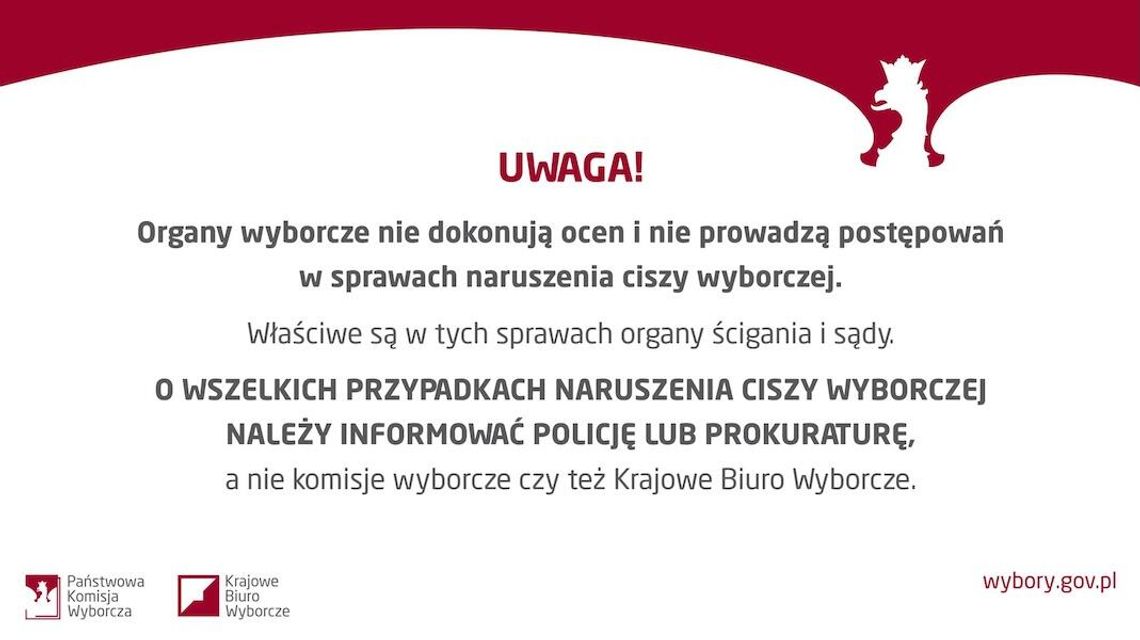 UWAGA!

Organy wyborcze nie dokonują ocen i nie prowadzą postępowań w sprawach naruszenia ciszy wyborczej.

Właściwe są w tych sprawach organy ścigania i sądy.

O WSZELKICH PRZYPADKACH NARUSZENIA CISZY WYBORCZEJ NALEŻY INFORMOWAĆ POLICJĘ LUB PROKURATURĘ, a nie komisje wyborcze czy też Krajowe Biuro Wyborcze.

Państwowa Komisja Wyborcza

Krajowe Biuro Wyborcze

wybory.gov.pl